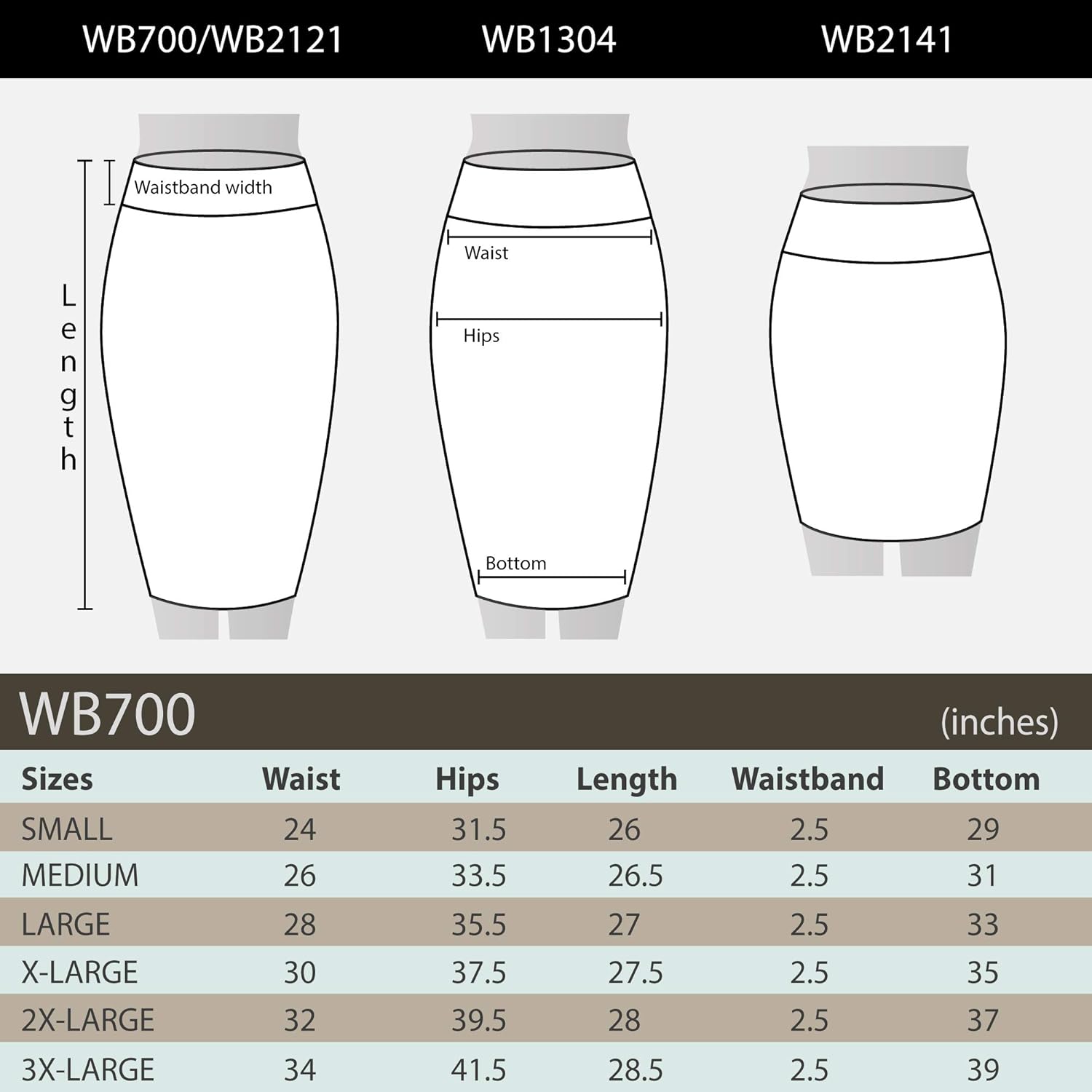 WB700/WB2121

WB1304

WB2141

Waistband width

Length

Waist

Hips

Bottom

WB700

(inches)

| Sizes | Waist | Hips | Length | Waistband | Bottom |
|---|---|---|---|---|---|
| SMALL | 24 | 31.5 | 26 | 2.5 | 29 |
| MEDIUM | 26 | 33.5 | 26.5 | 2.5 | 31 |
| LARGE | 28 | 35.5 | 27 | 2.5 | 33 |
| X-LARGE | 30 | 37.5 | 27.5 | 2.5 | 35 |
| 2X-LARGE | 32 | 39.5 | 28 | 2.5 | 37 |
| 3X-LARGE | 34 | 41.5 | 28.5 | 2.5 | 39 |